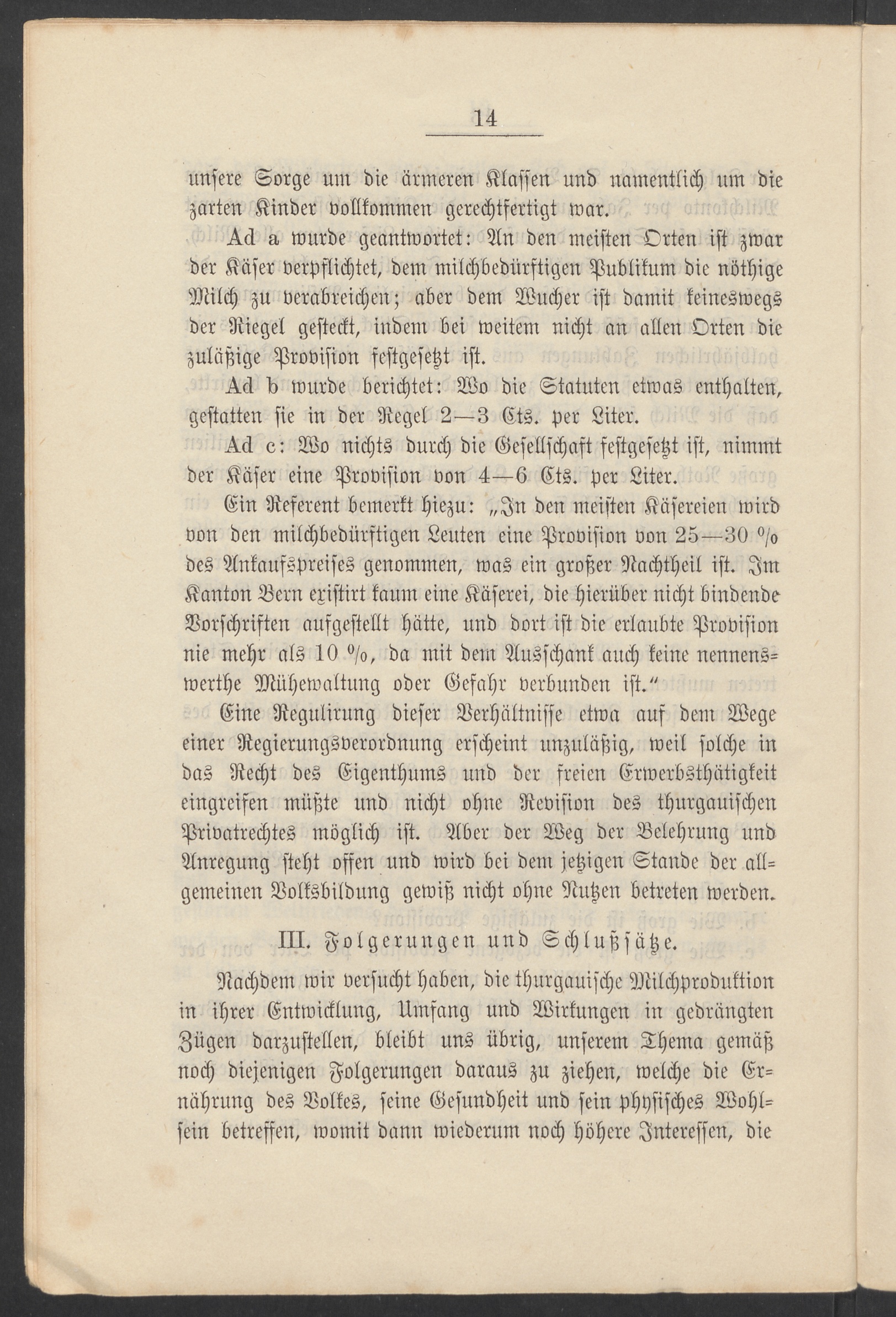 14

unsere Sorge um die ärmeren Klassen und namentlich um die zarten Kinder vollkommen gerechtfertigt war.

Ad a wurde geantwortet: An den meisten Orten ist zwar der Käser verpflichtet, dem milchbedürftigen Publikum die nöthige Milch zu verabreichen; aber dem Wucher ist damit keineswegs der Riegel gesteckt, indem bei weitem nicht an allen Orten die zuläßige Provision festgesetzt ist.

Ad b wurde berichtet: Wo die Statuten etwas enthalten, gestatten sie in der Regel 2—3 Cts. per Liter.

Ad c: Wo nichts durch die Gesellschaft festgesetzt ist, nimmt der Käser eine Provision von 4—6 Cts. per Liter.

Ein Referent bemerkt hiezu: „In den meisten Käsereien wird von den milchbedürftigen Leuten eine Provision von 25—30 % des Ankaufspreises genommen, was ein großer Nachtheil ist. Im Kanton Bern existirt kaum eine Käserei, die hierüber nicht bindende Vorschriften aufgestellt hätte, und dort ist die erlaubte Provision nie mehr als 10 %, da mit dem Ausschank auch keine nennenswerthe Mühewaltung oder Gefahr verbunden ist.“

Eine Regulirung dieser Verhältnisse etwa auf dem Wege einer Regierungsverordnung erscheint unzuläßig, weil solche in das Recht des Eigenthums und der freien Erwerbsthätigkeit eingreifen müßte und nicht ohne Revision des thurgauischen Privatrechtes möglich ist. Aber der Weg der Belehrung und Anregung steht offen und wird bei dem jetzigen Stande der allgemeinen Volksbildung gewiß nicht ohne Nutzen betreten werden.

III. Folgerungen und Schlußsätze.

Nachdem wir versucht haben, die thurgauische Milchproduktion in ihrer Entwicklung, Umfang und Wirkungen in gedrängten Zügen darzustellen, bleibt uns übrig, unserem Thema gemäß noch diejenigen Folgerungen daraus zu ziehen, welche die Ernährung des Volkes, seine Gesundheit und sein physisches Wohlsein betreffen, womit dann wiederum noch höhere Interessen, die